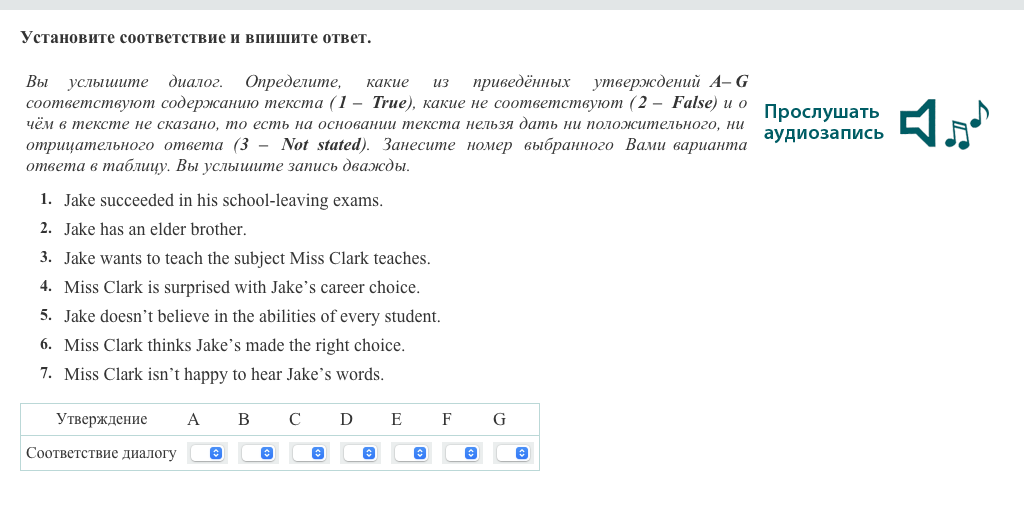 Установите соответствие и впишите ответ.

Вы услышите диалог. Определите, какие из приведённых утверждений A– G соответствуют содержанию текста (1 – True), какие не соответствуют (2 – False) и о чём в тексте не сказано, то есть на основании текста нельзя дать ни положительного, ни отрицательного ответа (3 – Not stated). Занесите номер выбранного Вами варианта ответа в таблицу. Вы услышите запись дважды.

Прослушать аудиозапись

1. Jake succeeded in his school-leaving exams.
2. Jake has an elder brother.
3. Jake wants to teach the subject Miss Clark teaches.
4. Miss Clark is surprised with Jake’s career choice.
5. Jake doesn’t believe in the abilities of every student.
6. Miss Clark thinks Jake’s made the right choice.
7. Miss Clark isn’t happy to hear Jake’s words.

| Утверждение | A | B | C | D | E | F | G |
|---|---|---|---|---|---|---|---|
| Соответствие диалогу | | | | | | | |